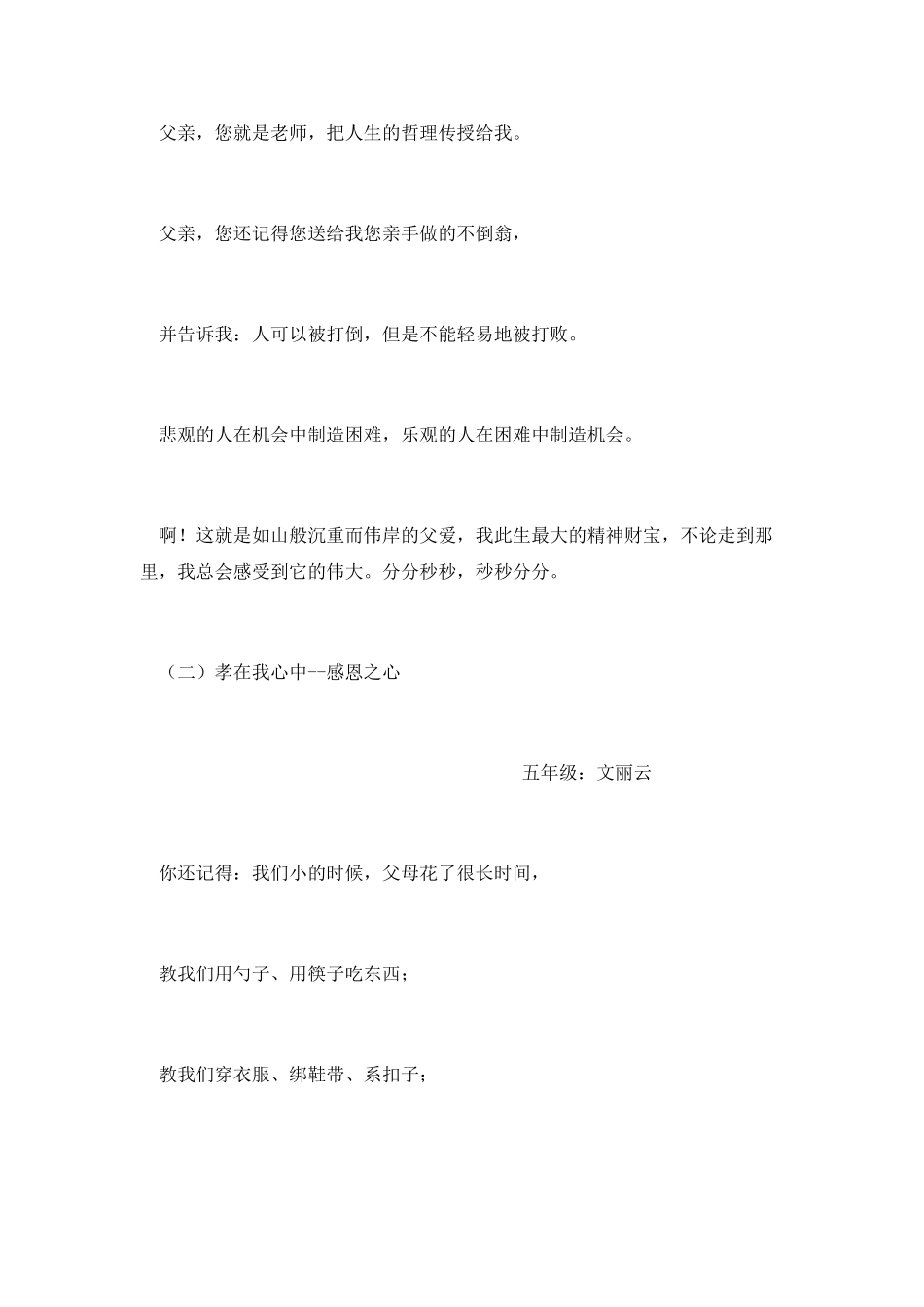 父亲，您就是老师，把人生的哲理传授给我。

父亲，您还记得您送给我您亲手做的不倒翁，

并告诉我：人可以被打倒，但是不能轻易地被打败。

悲观的人在机会中制造困难，乐观的人在困难中制造机会。

啊！这就是如山般沉重而伟岸的父爱，我此生最大的精神财宝，不论走到那里，我总会感受到它的伟大。分分秒秒，秒秒分分。

（二）孝在我心中--感恩之心

五年级：文丽云

你还记得：我们小的时候，父母花了很长时间，

教我们用勺子、用筷子吃东西；

教我们穿衣服、绑鞋带、系扣子；